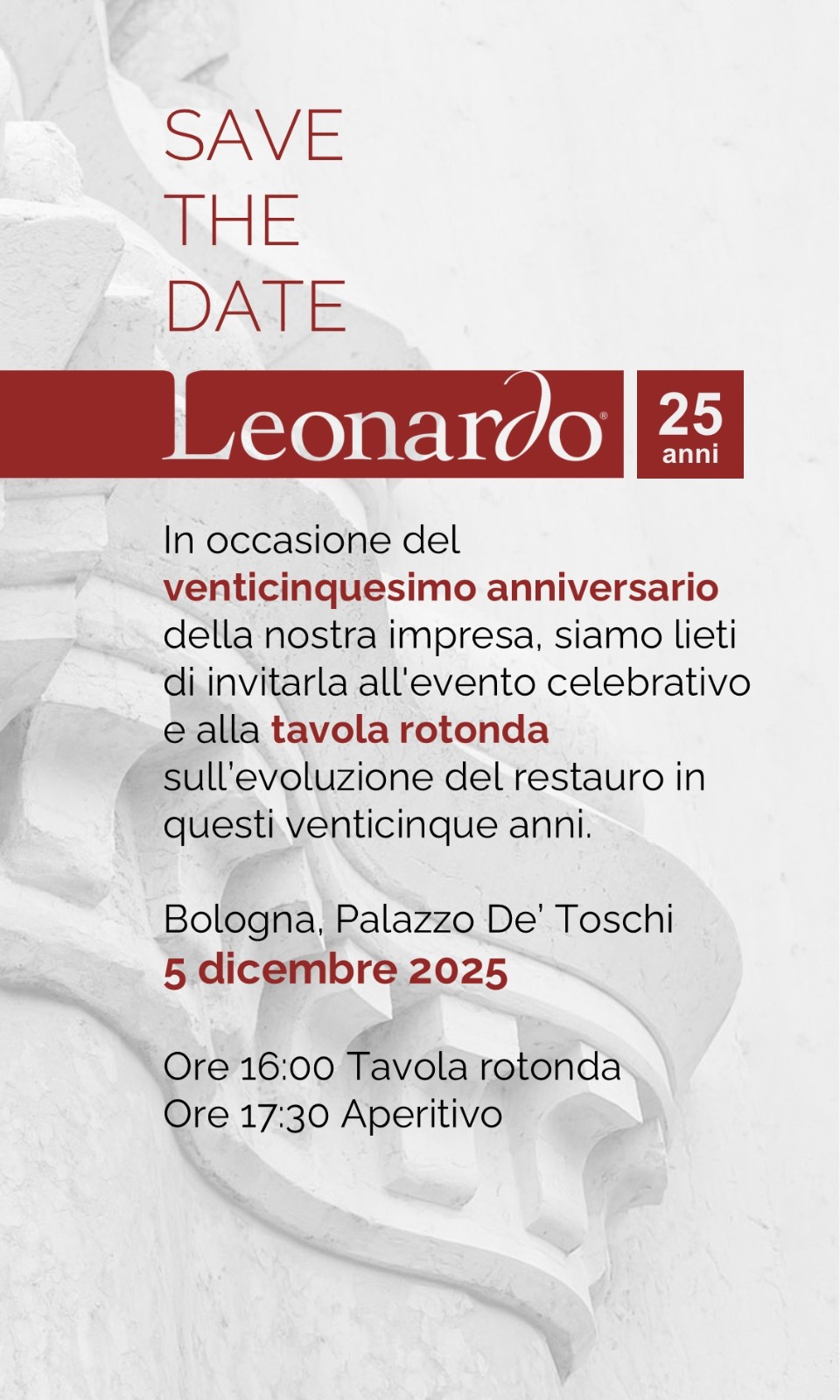 SAVE
THE
DATE

Leonardo®

25
anni

In occasione del venticinquesimo anniversario della nostra impresa, siamo lieti di invitarla all'evento celebrativo e alla tavola rotonda sull'evoluzione del restauro in questi venticinque anni.

Bologna, Palazzo De' Toschi
5 dicembre 2025

Ore 16:00 Tavola rotonda
Ore 17:30 Aperitivo